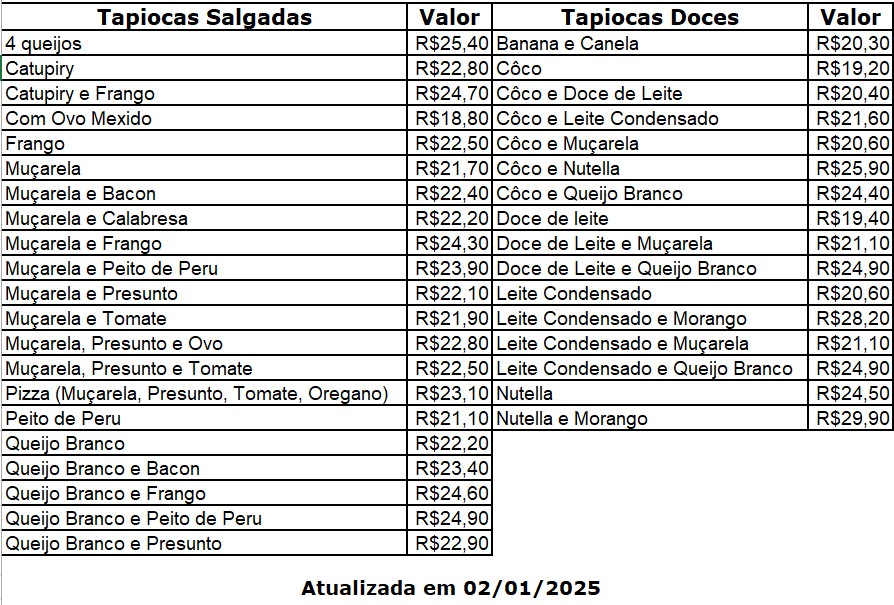 | Tapiocas Salgadas | Valor | Tapiocas Doces | Valor |
|---|---|---|---|
| 4 queijos | R$25,40 | Banana e Canela | R$20,30 |
| Catupiry | R$22,80 | Côco | R$19,20 |
| Catupiry e Frango | R$24,70 | Côco e Doce de Leite | R$20,40 |
| Com Ovo Mexido | R$18,80 | Côco e Leite Condensado | R$21,60 |
| Frango | R$22,50 | Côco e Muçarela | R$20,60 |
| Muçarela | R$21,70 | Côco e Nutella | R$25,90 |
| Muçarela e Bacon | R$22,40 | Côco e Queijo Branco | R$24,40 |
| Muçarela e Calabresa | R$22,20 | Doce de leite | R$19,40 |
| Muçarela e Frango | R$24,30 | Doce de Leite e Muçarela | R$21,10 |
| Muçarela e Peito de Peru | R$23,90 | Doce de Leite e Queijo Branco | R$24,90 |
| Muçarela e Presunto | R$22,10 | Leite Condensado | R$20,60 |
| Muçarela e Tomate | R$21,90 | Leite Condensado e Morango | R$28,20 |
| Muçarela, Presunto e Ovo | R$22,80 | Leite Condensado e Muçarela | R$21,10 |
| Muçarela, Presunto e Tomate | R$22,50 | Leite Condensado e Queijo Branco | R$24,90 |
| Pizza (Muçarela, Presunto, Tomate, Oregano) | R$23,10 | Nutella | R$24,50 |
| Peito de Peru | R$21,10 | Nutella e Morango | R$29,90 |
| Queijo Branco | R$22,20 | | |
| Queijo Branco e Bacon | R$23,40 | | |
| Queijo Branco e Frango | R$24,60 | | |
| Queijo Branco e Peito de Peru | R$24,90 | | |
| Queijo Branco e Presunto | R$22,90 | | |

Atualizada em 02/01/2025